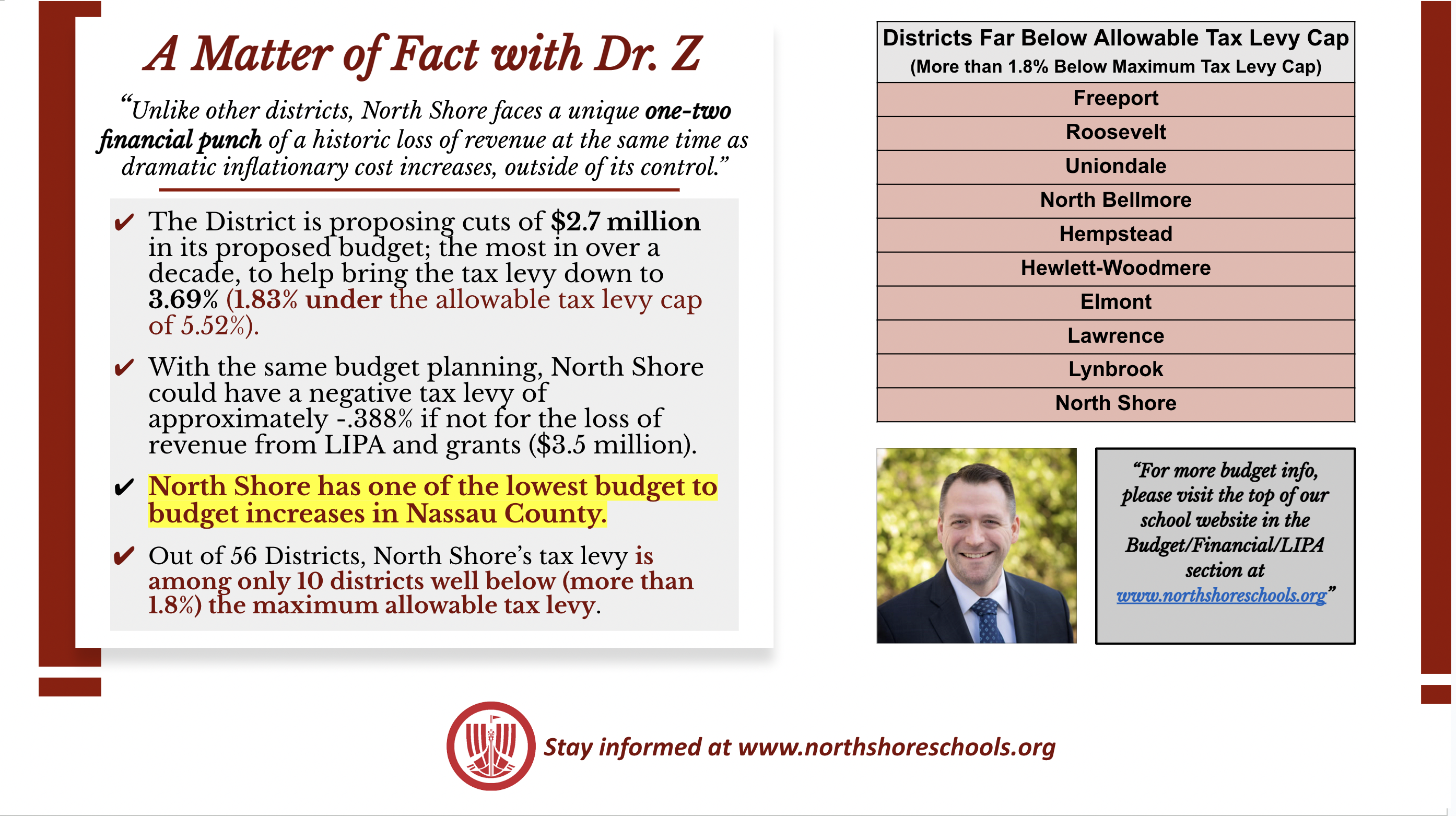 A Matter of Fact with Dr. Z

"Unlike other districts, North Shore faces a unique one-two financial punch of a historic loss of revenue at the same time as dramatic inflationary cost increases, outside of its control."

✔ The District is proposing cuts of $2.7 million in its proposed budget; the most in over a decade, to help bring the tax levy down to 3.69% (1.83% under the allowable tax levy cap of 5.52%).

✔ With the same budget planning, North Shore could have a negative tax levy of approximately -.388% if not for the loss of revenue from LIPA and grants ($3.5 million).

✔ North Shore has one of the lowest budget to budget increases in Nassau County.

✔ Out of 56 Districts, North Shore's tax levy is among only 10 districts well below (more than 1.8%) the maximum allowable tax levy.

| Districts Far Below Allowable Tax Levy Cap (More than 1.8% Below Maximum Tax Levy Cap) |
|---|
| Freeport |
| Roosevelt |
| Uniondale |
| North Bellmore |
| Hempstead |
| Hewlett-Woodmere |
| Elmont |
| Lawrence |
| Lynbrook |
| North Shore |

"For more budget info, please visit the top of our school website in the Budget/Financial/LIPA section at www.northshoreschools.org"

Stay informed at www.northshoreschools.org